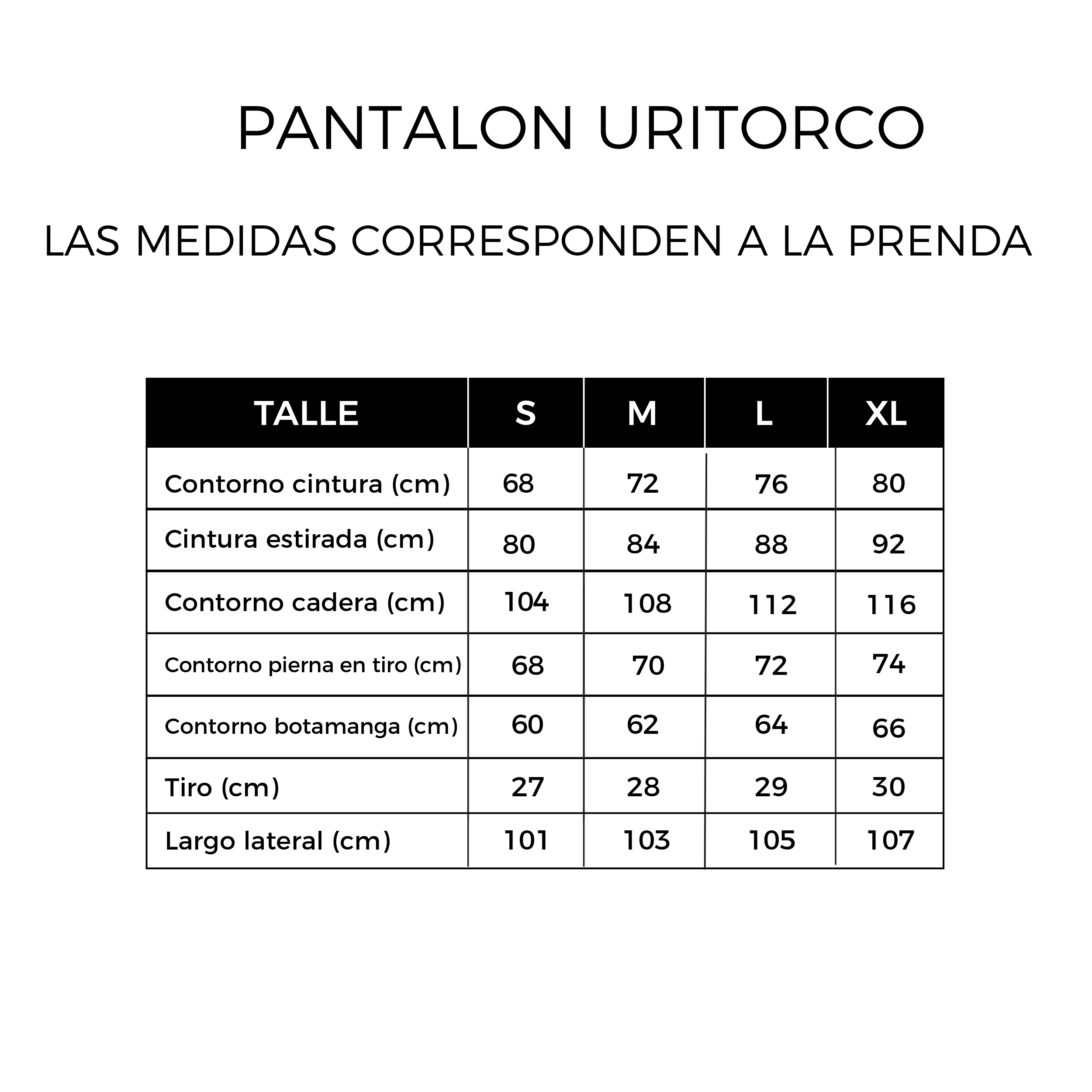 PANTALON URITORCO

LAS MEDIDAS CORRESPONDEN A LA PRENDA

| TALLE | S | M | L | XL |
|---|---|---|---|---|
| Contorno cintura (cm) | 68 | 72 | 76 | 80 |
| Cintura estirada (cm) | 80 | 84 | 88 | 92 |
| Contorno cadera (cm) | 104 | 108 | 112 | 116 |
| Contorno pierna en tiro (cm) | 68 | 70 | 72 | 74 |
| Contorno botamanga (cm) | 60 | 62 | 64 | 66 |
| Tiro (cm) | 27 | 28 | 29 | 30 |
| Largo lateral (cm) | 101 | 103 | 105 | 107 |